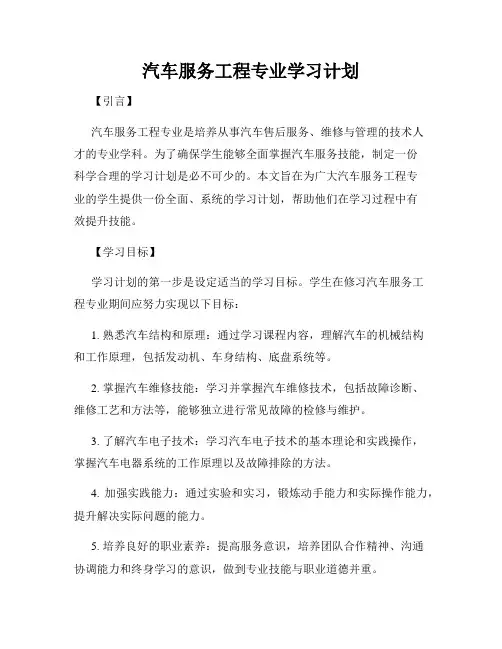 汽车服务工程专业学习计划

【引言】

汽车服务工程专业是培养从事汽车售后服务、维修与管理的技术人才的专业学科。为了确保学生能够全面掌握汽车服务技能，制定一份科学合理的学习计划是必不可少的。本文旨在为广大汽车服务工程专业的学生提供一份全面、系统的学习计划，帮助他们在学习过程中有效提升技能。

【学习目标】

学习计划的第一步是设定适当的学习目标。学生在修习汽车服务工程专业期间应努力实现以下目标：

1. 熟悉汽车结构和原理：通过学习课程内容，理解汽车的机械结构和工作原理，包括发动机、车身结构、底盘系统等。

2. 掌握汽车维修技能：学习并掌握汽车维修技术，包括故障诊断、维修工艺和方法等，能够独立进行常见故障的检修与维护。

3. 了解汽车电子技术：学习汽车电子技术的基本理论和实践操作，掌握汽车电器系统的工作原理以及故障排除的方法。

4. 加强实践能力：通过实验和实习，锻炼动手能力和实际操作能力，提升解决实际问题的能力。

5. 培养良好的职业素养：提高服务意识，培养团队合作精神、沟通协调能力和终身学习的意识，做到专业技能与职业道德并重。